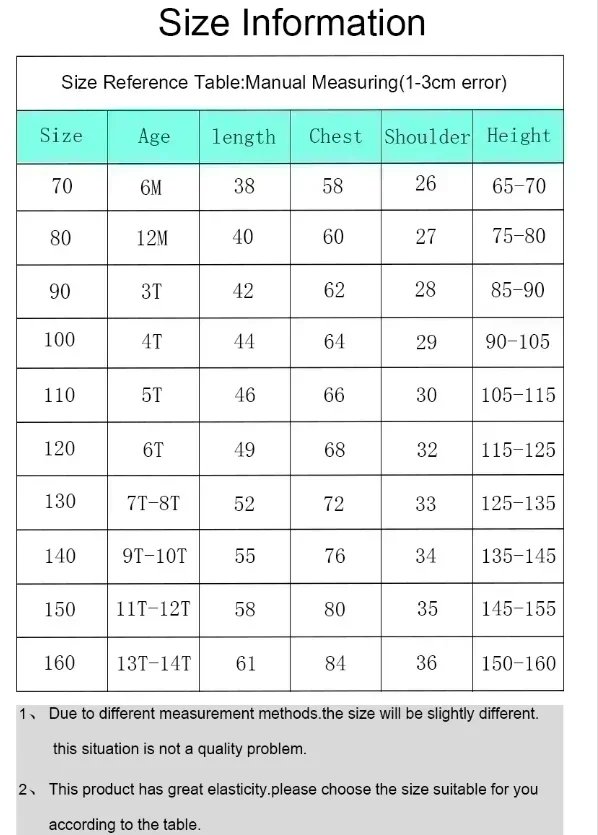 Size Information

Size Reference Table:Manual Measuring(1-3cm error)

| Size | Age | length | Chest | Shoulder | Height |
|---|---|---|---|---|---|
| 70 | 6M | 38 | 58 | 26 | 65-70 |
| 80 | 12M | 40 | 60 | 27 | 75-80 |
| 90 | 3T | 42 | 62 | 28 | 85-90 |
| 100 | 4T | 44 | 64 | 29 | 90-105 |
| 110 | 5T | 46 | 66 | 30 | 105-115 |
| 120 | 6T | 49 | 68 | 32 | 115-125 |
| 130 | 7T-8T | 52 | 72 | 33 | 125-135 |
| 140 | 9T-10T | 55 | 76 | 34 | 135-145 |
| 150 | 11T-12T | 58 | 80 | 35 | 145-155 |
| 160 | 13T-14T | 61 | 84 | 36 | 150-160 |

1、 Due to different measurement methods.the size will be slightly different. this situation is not a quality problem.

2、 This product has great elasticity.please choose the size suitable for you according to the table.